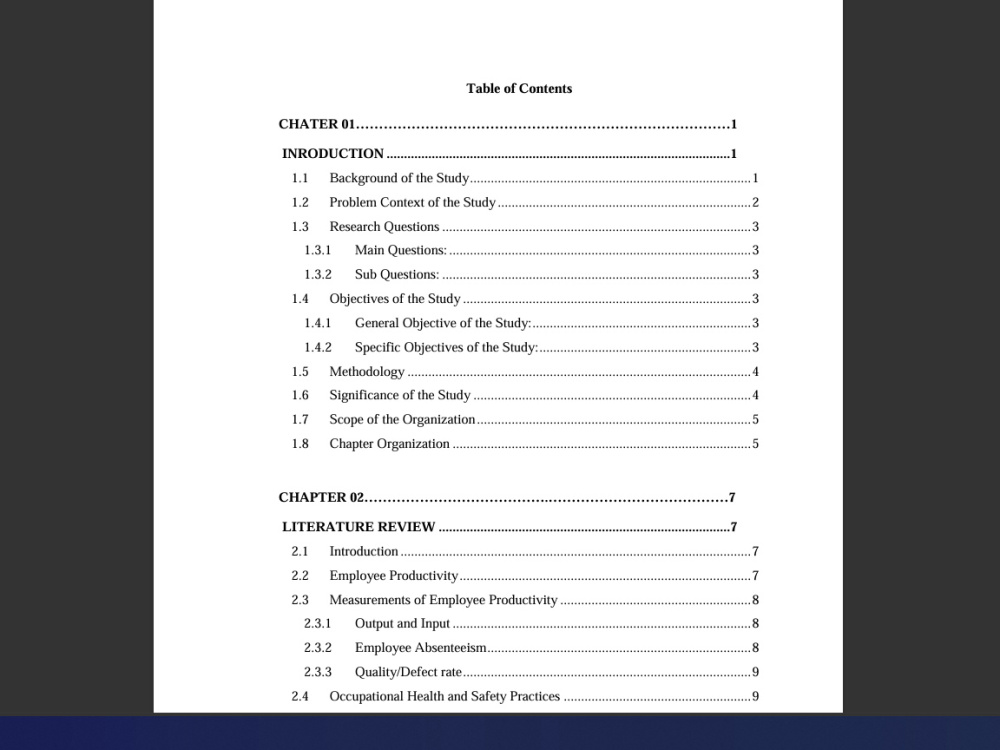 Table of Contents

CHATER 01 1

INRODUCTION 1

1.1 Background of the Study 1

1.2 Problem Context of the Study 2

1.3 Research Questions 3

1.3.1 Main Questions: 3

1.3.2 Sub Questions: 3

1.4 Objectives of the Study 3

1.4.1 General Objective of the Study: 3

1.4.2 Specific Objectives of the Study: 3

1.5 Methodology 4

1.6 Significance of the Study 4

1.7 Scope of the Organization 5

1.8 Chapter Organization 5

CHAPTER 02 7

LITERATURE REVIEW 7

2.1 Introduction 7

2.2 Employee Productivity 7

2.3 Measurements of Employee Productivity 8

2.3.1 Output and Input 8

2.3.2 Employee Absenteeism 8

2.3.3 Quality/Defect rate 9

2.4 Occupational Health and Safety Practices 9